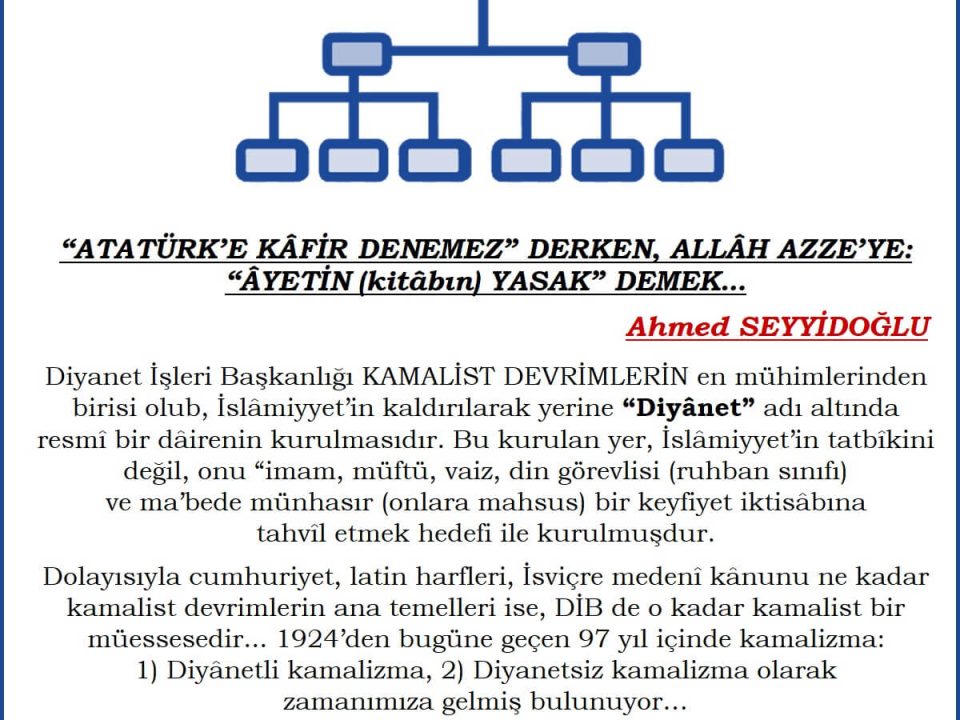 “ATATÜRK’E KÂFİR DENEMEZ” DERKEN, ALLÂH AZZE’YE: “ÂYETİN (kitâbın) YASAK” DEMEK...

Ahmed SEYYİDOĞLU

Diyanet İşleri Başkanlığı KAMALİST DEVRİMLERİN en mühimlerinden birisi olub, İslâmiyyet’in kaldırılarak yerine “Diyânet” adı altında resmî bir dâirenin kurulmasıdır. Bu kurulan yer, İslâmiyyet’in tatbîkini değil, onu “imam, müftü, vaiz, din görevlisi (ruhban sınıfı) ve ma’bede münhasır (onlara mahsus) bir keyfiyet iktisâbına tahvîl etmek hedefi ile kurulmuşdur.

Dolayısıyla cumhuriyet, latin harfleri, İsviçre medenî kânunu ne kadar kamalist devrimlerin ana temelleri ise, DİB de o kadar kamalist bir müessesedir... 1924’den bugüne geçen 97 yıl içinde kamalizma: 1) Diyânetli kamalizma, 2) Diyanetsiz kamalizma olarak zamanımıza gelmiş bulunuyor...